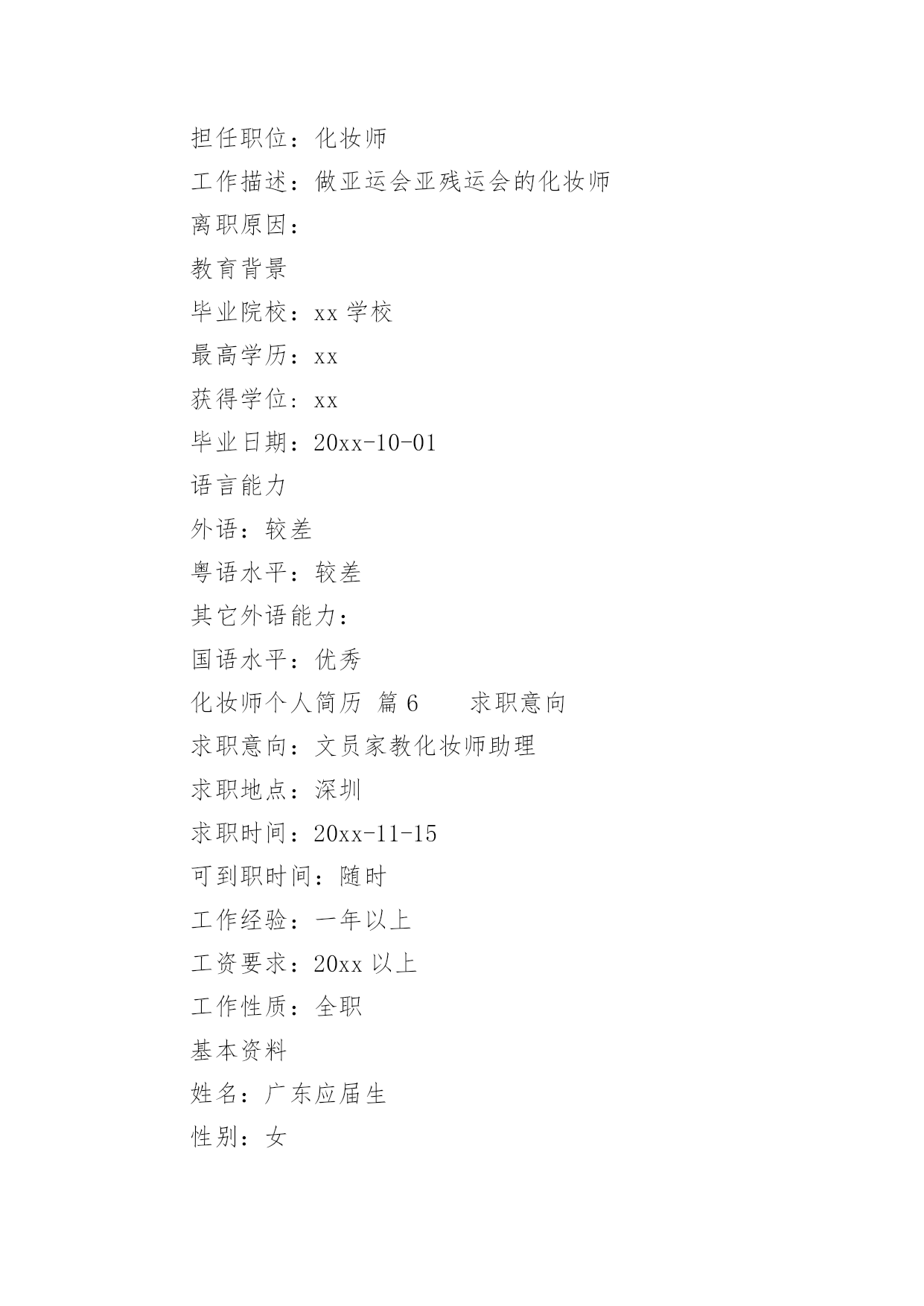 担任职位：化妆师

工作描述：做亚运会亚残运会的化妆师

离职原因：

教育背景

毕业院校：xx 学校

最高学历：xx

获得学位：xx

毕业日期：20xx-10-01

语言能力

外语：较差

粤语水平：较差

其它外语能力：

国语水平：优秀

化妆师个人简历 篇 6　　求职意向

求职意向：文员家教化妆师助理

求职地点：深圳

求职时间：20xx-11-15

可到职时间：随时

工作经验：一年以上

工资要求：20xx 以上

工作性质：全职

基本资料

姓名：广东应届生

性别：女